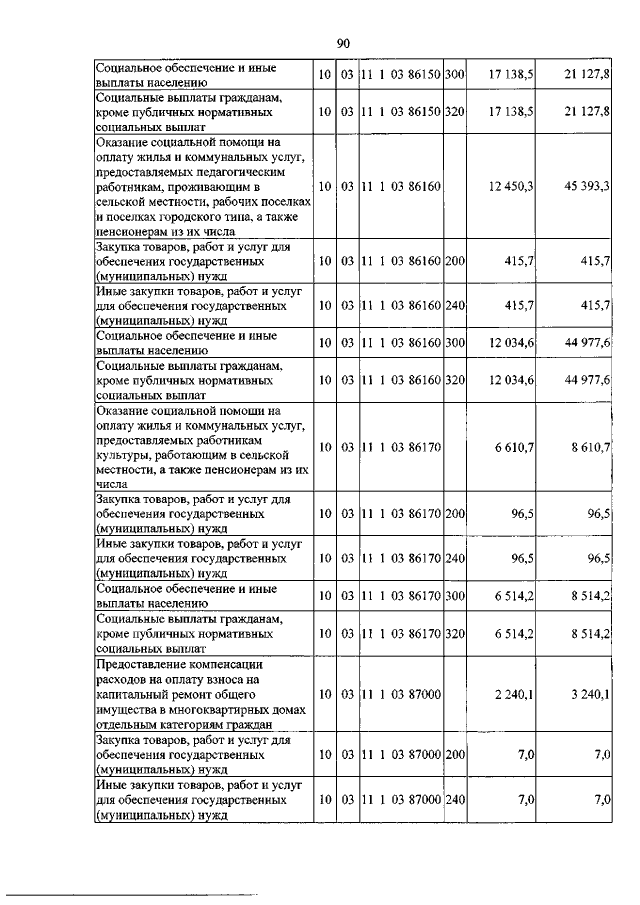 90

| | | | | | | |
|---|---|---|---|---|---|---|
| Социальное обеспечение и иные выплаты населению | 10 | 03 | 11 1 03 86150 | 300 | 17 138,5 | 21 127,8 |
| Социальные выплаты гражданам, кроме публичных нормативных социальных выплат | 10 | 03 | 11 1 03 86150 | 320 | 17 138,5 | 21 127,8 |
| Оказание социальной помощи на оплату жилья и коммунальных услуг, предоставляемых педагогическим работникам, проживающим в сельской местности, рабочих поселках и поселках городского типа, а также пенсионерам из их числа | 10 | 03 | 11 1 03 86160 | | 12 450,3 | 45 393,3 |
| Закупка товаров, работ и услуг для обеспечения государственных (муниципальных) нужд | 10 | 03 | 11 1 03 86160 | 200 | 415,7 | 415,7 |
| Иные закупки товаров, работ и услуг для обеспечения государственных (муниципальных) нужд | 10 | 03 | 11 1 03 86160 | 240 | 415,7 | 415,7 |
| Социальное обеспечение и иные выплаты населению | 10 | 03 | 11 1 03 86160 | 300 | 12 034,6 | 44 977,6 |
| Социальные выплаты гражданам, кроме публичных нормативных социальных выплат | 10 | 03 | 11 1 03 86160 | 320 | 12 034,6 | 44 977,6 |
| Оказание социальной помощи на оплату жилья и коммунальных услуг, предоставляемых работникам культуры, работающим в сельской местности, а также пенсионерам из их числа | 10 | 03 | 11 1 03 86170 | | 6 610,7 | 8 610,7 |
| Закупка товаров, работ и услуг для обеспечения государственных (муниципальных) нужд | 10 | 03 | 11 1 03 86170 | 200 | 96,5 | 96,5 |
| Иные закупки товаров, работ и услуг для обеспечения государственных (муниципальных) нужд | 10 | 03 | 11 1 03 86170 | 240 | 96,5 | 96,5 |
| Социальное обеспечение и иные выплаты населению | 10 | 03 | 11 1 03 86170 | 300 | 6 514,2 | 8 514,2 |
| Социальные выплаты гражданам, кроме публичных нормативных социальных выплат | 10 | 03 | 11 1 03 86170 | 320 | 6 514,2 | 8 514,2 |
| Предоставление компенсации расходов на оплату взноса на капитальный ремонт общего имущества в многоквартирных домах отдельным категориям граждан | 10 | 03 | 11 1 03 87000 | | 2 240,1 | 3 240,1 |
| Закупка товаров, работ и услуг для обеспечения государственных (муниципальных) нужд | 10 | 03 | 11 1 03 87000 | 200 | 7,0 | 7,0 |
| Иные закупки товаров, работ и услуг для обеспечения государственных (муниципальных) нужд | 10 | 03 | 11 1 03 87000 | 240 | 7,0 | 7,0 |